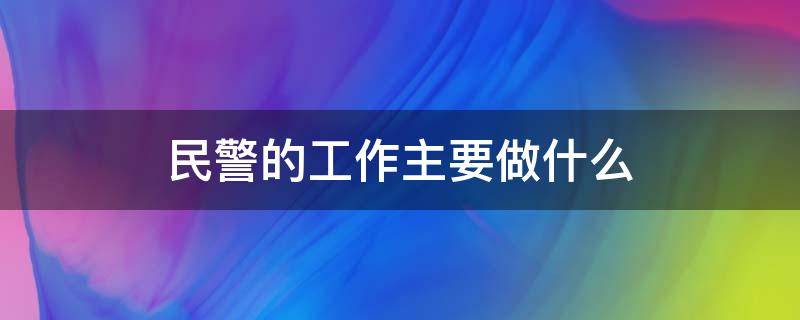 民警的工作主要做什么